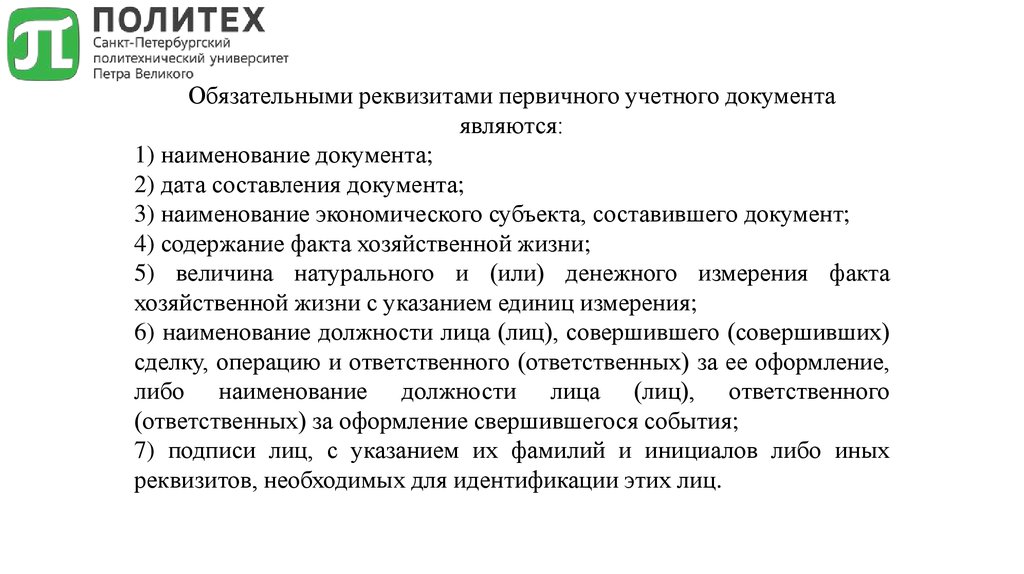 ПОЛИТЕХ
Санкт-Петербургский политехнический университет Петра Великого

Обязательными реквизитами первичного учетного документа являются:

1) наименование документа;
2) дата составления документа;
3) наименование экономического субъекта, составившего документ;
4) содержание факта хозяйственной жизни;
5) величина натурального и (или) денежного измерения факта хозяйственной жизни с указанием единиц измерения;
6) наименование должности лица (лиц), совершившего (совершивших) сделку, операцию и ответственного (ответственных) за ее оформление, либо наименование должности лица (лиц), ответственного (ответственных) за оформление свершившегося события;
7) подписи лиц, с указанием их фамилий и инициалов либо иных реквизитов, необходимых для идентификации этих лиц.